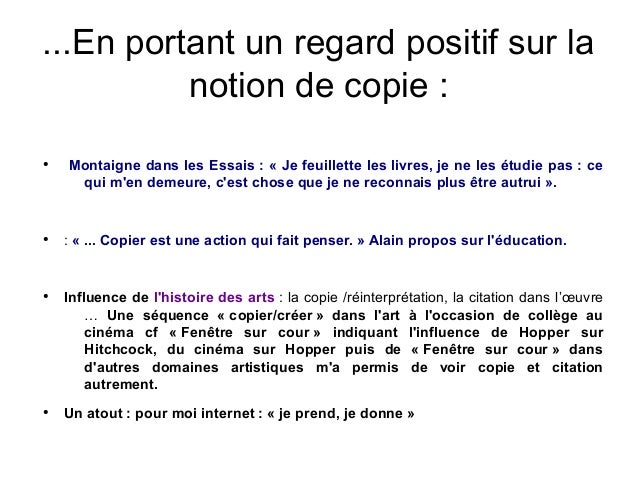 ...En portant un regard positif sur la notion de copie :

• Montaigne dans les Essais : « Je feuillette les livres, je ne les étudie pas : ce qui m'en demeure, c'est chose que je ne reconnais plus être autrui ».

• : « ... Copier est une action qui fait penser. » Alain propos sur l'éducation.

• Influence de l'histoire des arts : la copie /réinterprétation, la citation dans l'œuvre … Une séquence « copier/créer » dans l'art à l'occasion de collège au cinéma cf « Fenêtre sur cour » indiquant l'influence de Hopper sur Hitchcock, du cinéma sur Hopper puis de « Fenêtre sur cour » dans d'autres domaines artistiques m'a permis de voir copie et citation autrement.

• Un atout : pour moi internet : « je prend, je donne »